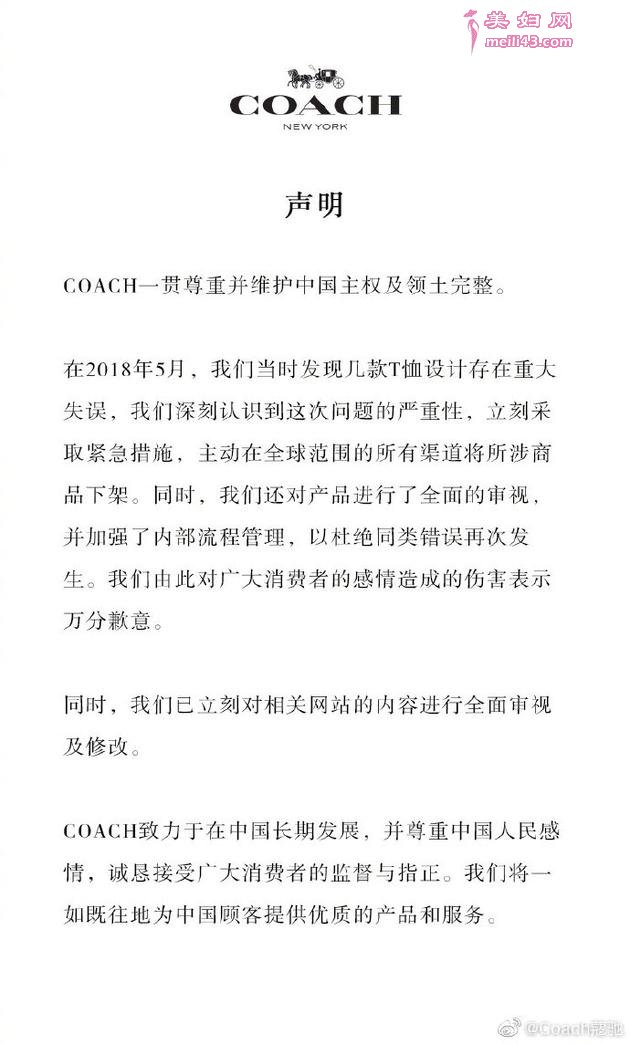 美妇网
meili43.com

COACH
NEW YORK

声明

COACH一贯尊重并维护中国主权及领土完整。

在2018年5月，我们当时发现几款T恤设计存在重大失误，我们深刻认识到这次问题的严重性，立刻采取紧急措施，主动在全球范围的所有渠道将所涉商品下架。同时，我们还对产品进行了全面的审视，并加强了内部流程管理，以杜绝同类错误再次发生。我们由此对广大消费者的感情造成的伤害表示万分歉意。

同时，我们已立刻对相关网站的内容进行全面审视及修改。

COACH致力于在中国长期发展，并尊重中国人民感情，诚恳接受广大消费者的监督与指正。我们将一如既往地为中国顾客提供优质的产品和服务。

@Coach蔻驰